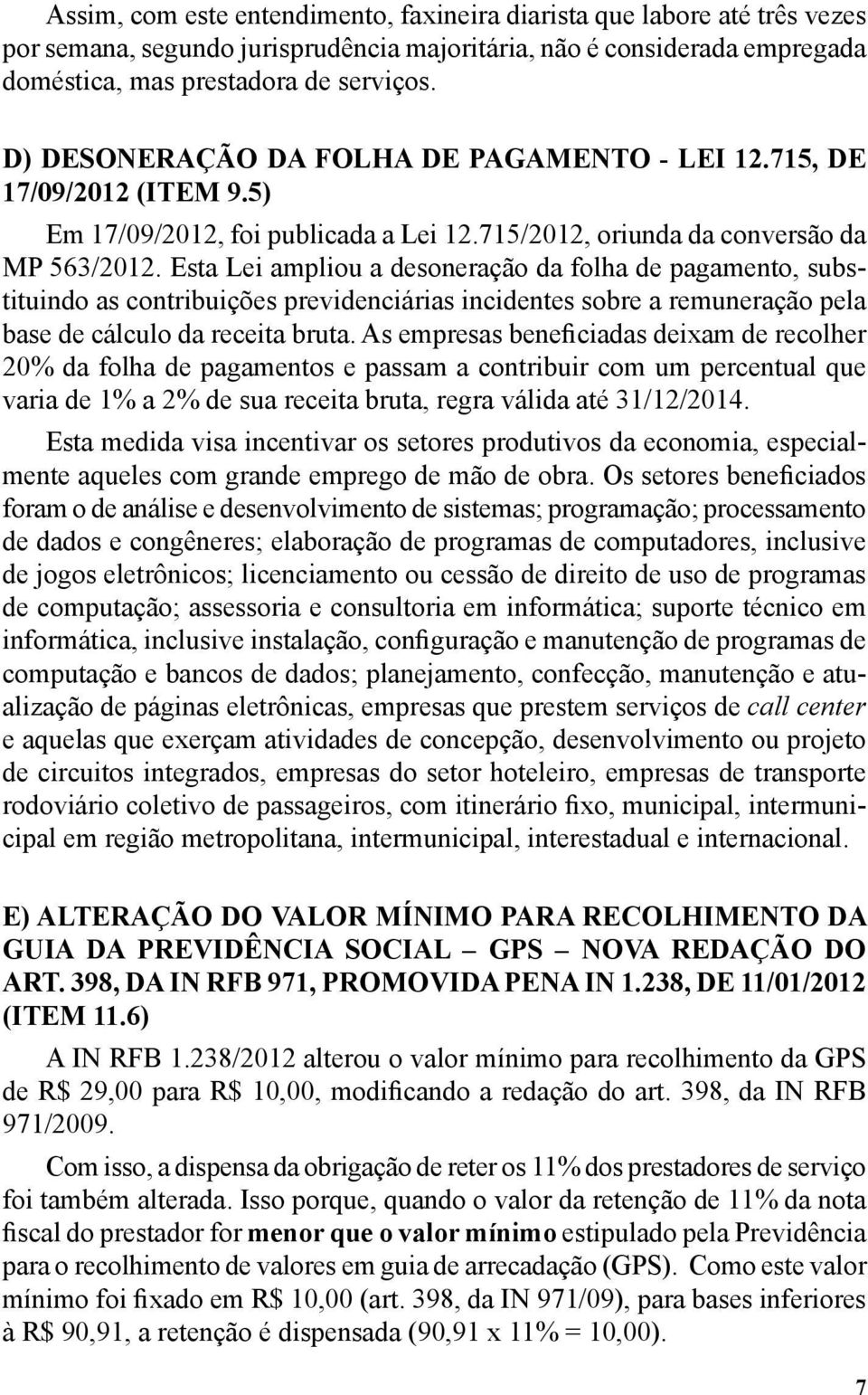 Assim, com este entendimento, faxineira diarista que labore até três vezes por semana, segundo jurisprudência majoritária, não é considerada empregada doméstica, mas prestadora de serviços.

D) DESONERAÇÃO DA FOLHA DE PAGAMENTO - LEI 12.715, DE 17/09/2012 (ITEM 9.5)

Em 17/09/2012, foi publicada a Lei 12.715/2012, oriunda da conversão da MP 563/2012. Esta Lei ampliou a desoneração da folha de pagamento, substituindo as contribuições previdenciárias incidentes sobre a remuneração pela base de cálculo da receita bruta. As empresas beneficiadas deixam de recolher 20% da folha de pagamentos e passam a contribuir com um percentual que varia de 1% a 2% de sua receita bruta, regra válida até 31/12/2014.

Esta medida visa incentivar os setores produtivos da economia, especialmente aqueles com grande emprego de mão de obra. Os setores beneficiados foram o de análise e desenvolvimento de sistemas; programação; processamento de dados e congêneres; elaboração de programas de computadores, inclusive de jogos eletrônicos; licenciamento ou cessão de direito de uso de programas de computação; assessoria e consultoria em informática; suporte técnico em informática, inclusive instalação, configuração e manutenção de programas de computação e bancos de dados; planejamento, confecção, manutenção e atualização de páginas eletrônicas, empresas que prestem serviços de call center e aquelas que exerçam atividades de concepção, desenvolvimento ou projeto de circuitos integrados, empresas do setor hoteleiro, empresas de transporte rodoviário coletivo de passageiros, com itinerário fixo, municipal, intermunicipal em região metropolitana, intermunicipal, interestadual e internacional.

E) ALTERAÇÃO DO VALOR MÍNIMO PARA RECOLHIMENTO DA GUIA DA PREVIDÊNCIA SOCIAL – GPS – NOVA REDAÇÃO DO ART. 398, DA IN RFB 971, PROMOVIDA PENA IN 1.238, DE 11/01/2012 (ITEM 11.6)

A IN RFB 1.238/2012 alterou o valor mínimo para recolhimento da GPS de R$ 29,00 para R$ 10,00, modificando a redação do art. 398, da IN RFB 971/2009.

Com isso, a dispensa da obrigação de reter os 11% dos prestadores de serviço foi também alterada. Isso porque, quando o valor da retenção de 11% da nota fiscal do prestador for menor que o valor mínimo estipulado pela Previdência para o recolhimento de valores em guia de arrecadação (GPS). Como este valor mínimo foi fixado em R$ 10,00 (art. 398, da IN 971/09), para bases inferiores à R$ 90,91, a retenção é dispensada (90,91 x 11% = 10,00).

7